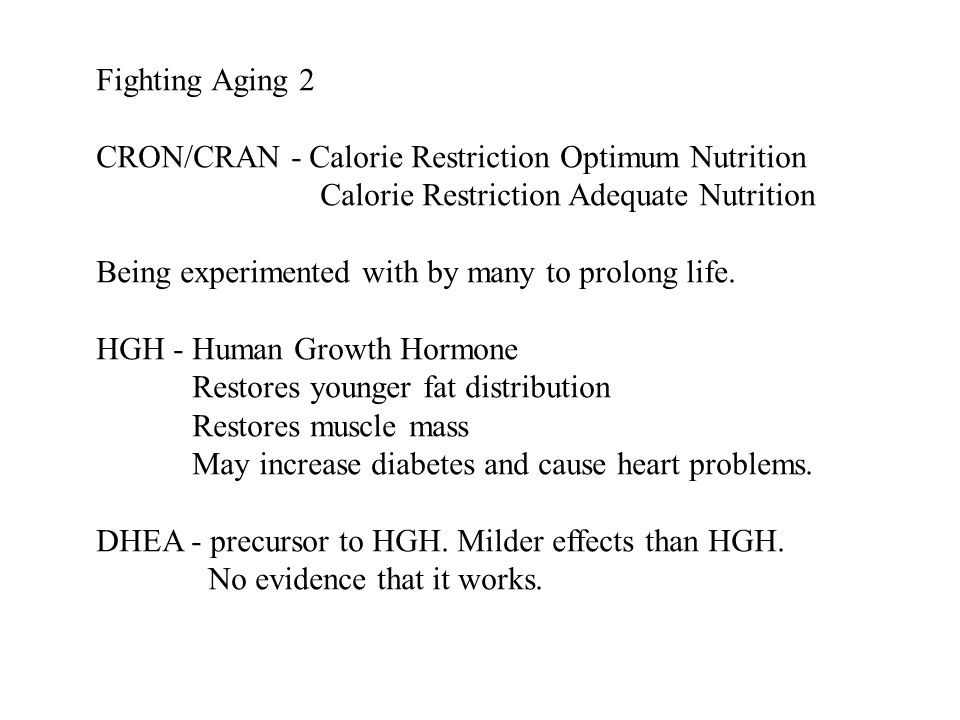 Fighting Aging 2

CRON/CRAN - Calorie Restriction Optimum Nutrition
Calorie Restriction Adequate Nutrition

Being experimented with by many to prolong life.

HGH - Human Growth Hormone
Restores younger fat distribution
Restores muscle mass
May increase diabetes and cause heart problems.

DHEA - precursor to HGH. Milder effects than HGH.
No evidence that it works.